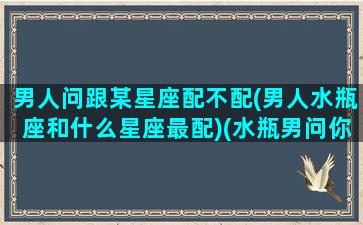 男人问跟某星座配不配(男人水瓶座和什么星座最配)(水瓶男问你